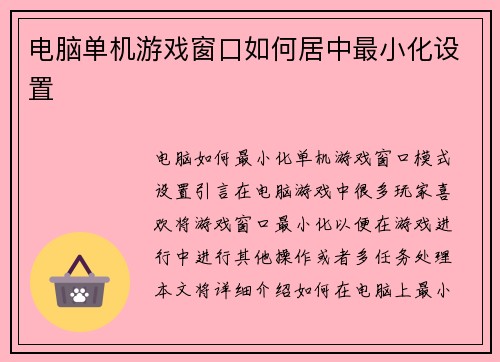 电脑单机游戏窗口如何居中最小化设置

电脑如何最小化单机游戏窗口模式设置引言在电脑游戏中很多玩家喜欢将游戏窗口最小化以便在游戏进行中进行其他操作或者多任务处理本文将详细介绍如何在电脑上最小